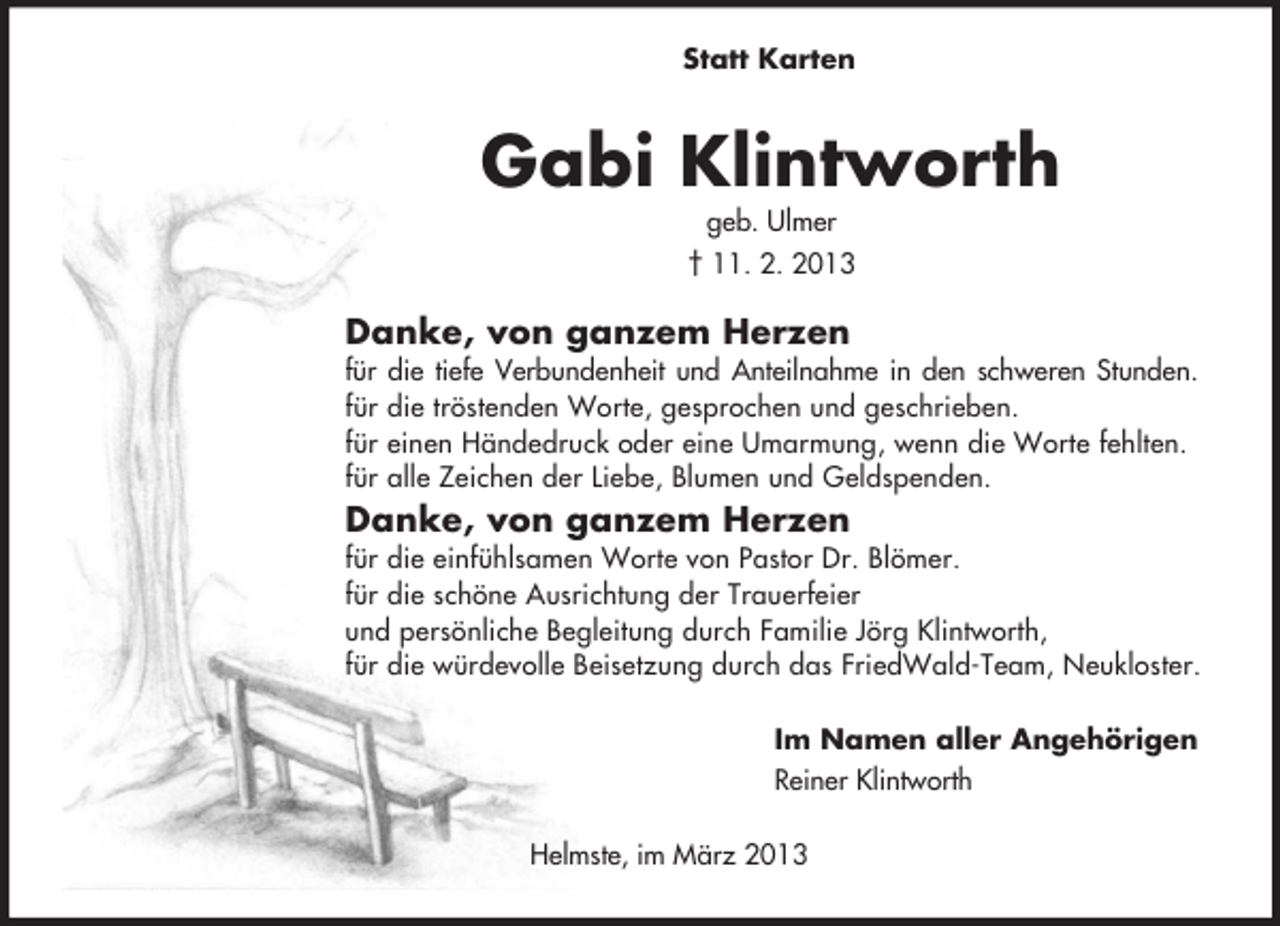 Statt Karten

Gabi Klintworth

geb. Ulmer

† 11. 2. 2013

Danke, von ganzem Herzen

für die tiefe Verbundenheit und Anteilnahme in den schweren Stunden.
für die tröstenden Worte, gesprochen und geschrieben.
für einen Händedruck oder eine Umarmung, wenn die Worte fehlten.
für alle Zeichen der Liebe, Blumen und Geldspenden.

Danke, von ganzem Herzen

für die einfühlsamen Worte von Pastor Dr. Blömer.
für die schöne Ausrichtung der Trauerfeier
und persönliche Begleitung durch Familie Jörg Klintworth,
für die würdevolle Beisetzung durch das FriedWald-Team, Neukloster.

Im Namen aller Angehörigen

Reiner Klintworth

Helmste, im März 2013